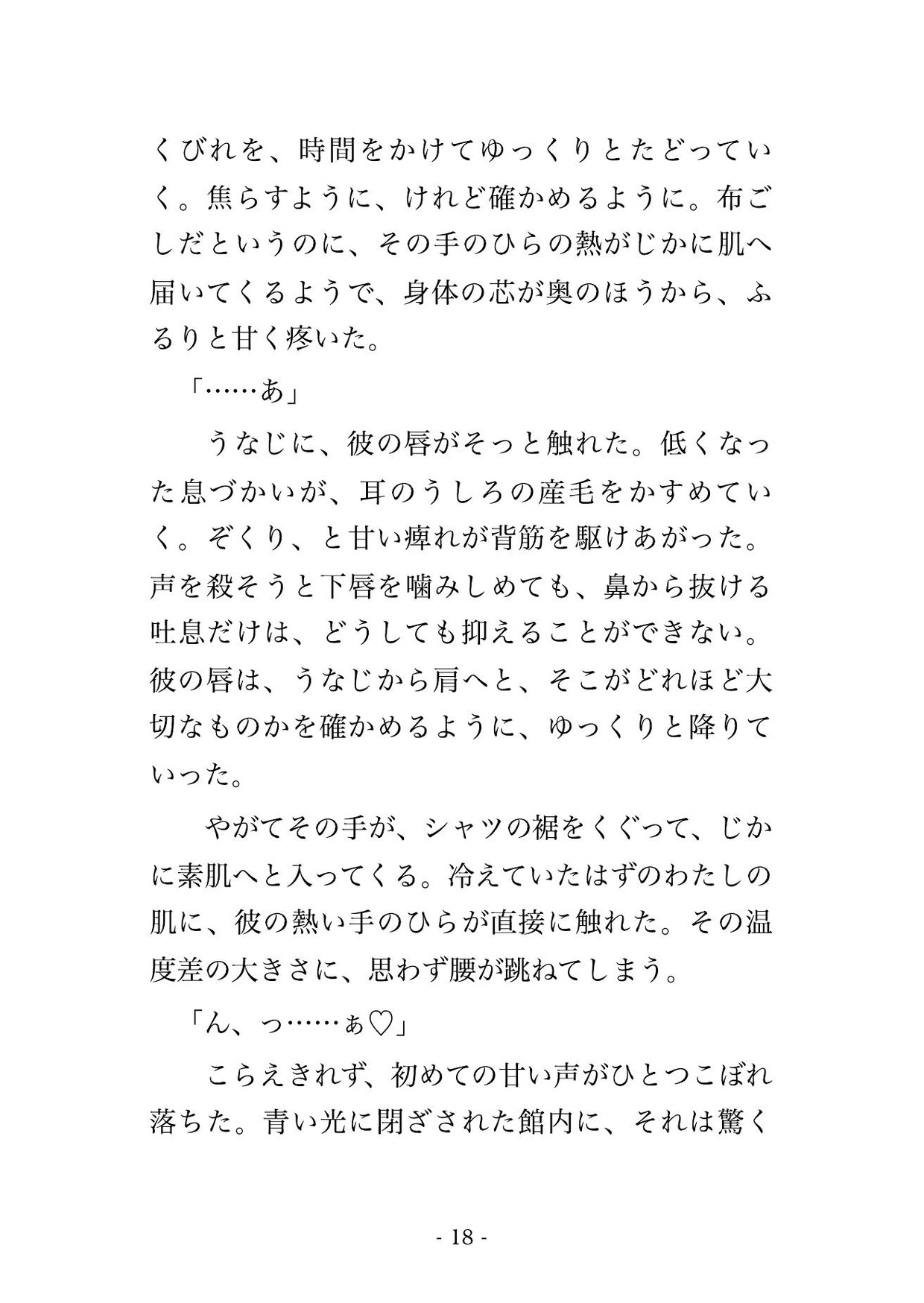 くびれを、時間をかけてゆっくりとたどっていく。焦らすように、けれど確かめるように。布ごしだというのに、その手のひらの熱がじかに肌へ届いてくるようで、身体の芯が奥のほうから、ふるりと甘く疼いた。

「……あ」

うなじに、彼の唇がそっと触れた。低くなった息づかいが、耳のうしろの産毛をかすめていく。ぞくり、と甘い痺れが背筋を駆けあがった。声を殺そうと下唇を噛みしめても、鼻から抜ける吐息だけは、どうしても抑えることができない。彼の唇は、うなじから肩へと、そこがどれほど大切なものかを確かめるように、ゆっくりと降りていった。

やがてその手が、シャツの裾をくぐって、じかに素肌へと入ってくる。冷えていたはずのわたしの肌に、彼の熱い手のひらが直接に触れた。その温度差の大きさに、思わず腰が跳ねてしまう。

「ん、っ……ぁ♡」

こらえきれず、初めての甘い声がひとつこぼれ落ちた。青い光に閉ざされた館内に、それは驚く

- 18 -